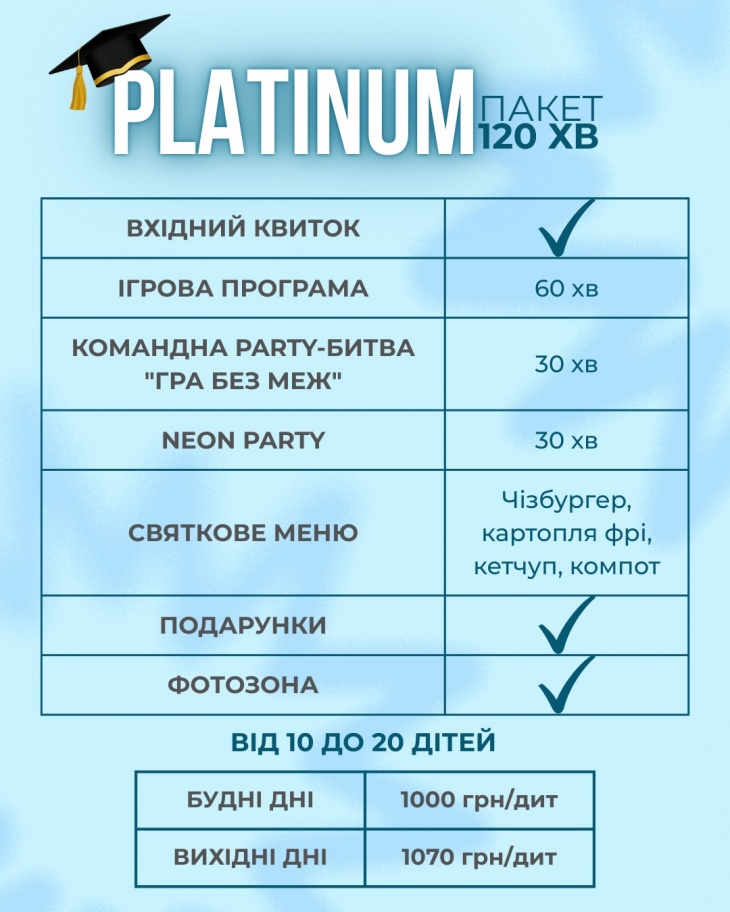 PLATINUM ПАКЕТ 120 ХВ

| ВХІДНИЙ КВИТОК | ✓ |
|---|---|
| ІГРОВА ПРОГРАМА | 60 хв |
| КОМАНДНА PARTY-БИТВА "ГРА БЕЗ МЕЖ" | 30 хв |
| NEON PARTY | 30 хв |
| СВЯТКОВЕ МЕНЮ | Чізбургер, картопля фрі, кетчуп, компот |
| ПОДАРУНКИ | ✓ |
| ФОТОЗОНА | ✓ |

ВІД 10 ДО 20 ДІТЕЙ

| БУДНІ ДНІ | 1000 грн/дит |
|---|---|
| ВИХІДНІ ДНІ | 1070 грн/дит |